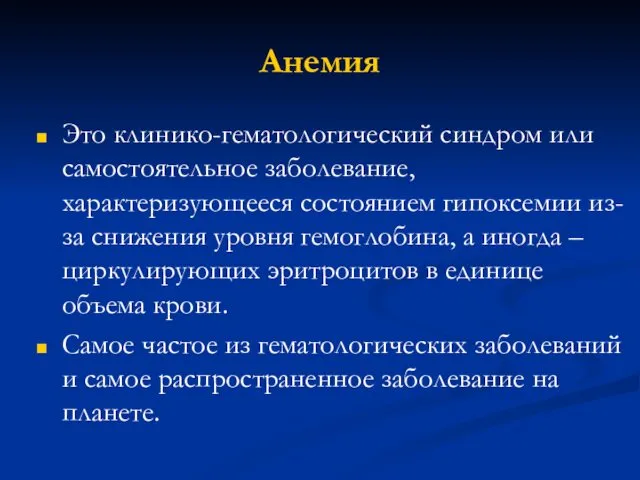 Анемия

Это клинико-гематологический синдром или самостоятельное заболевание, характеризующееся состоянием гипоксемии из-за снижения уровня гемоглобина, а иногда – циркулирующих эритроцитов в единице объема крови.

Самое частое из гематологических заболеваний и самое распространенное заболевание на планете.